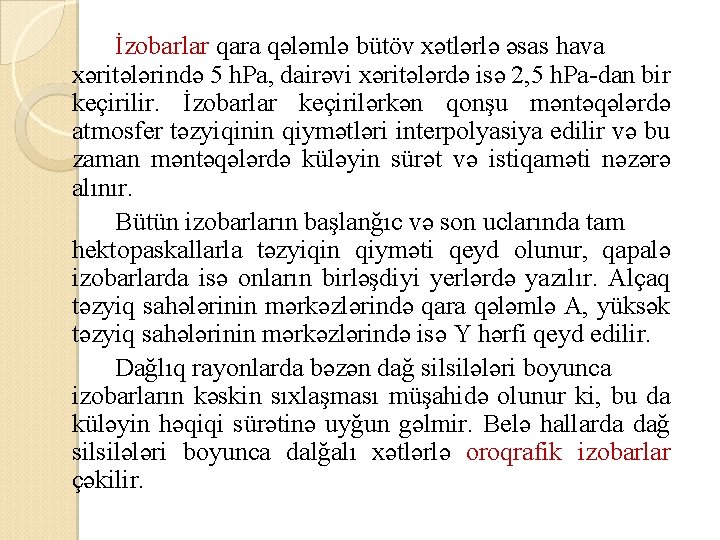 İzobarlar qara qələmlə bütöv xətlərlə əsas hava xəritələrində 5 hPa, dairəvi xəritələrdə isə 2,5 hPa-dan bir keçirilir. İzobarlar keçirilərkən qonşu məntəqələrdə atmosfer təzyiqinin qiymətləri interpolyasiya edilir və bu zaman məntəqələrdə küləyin sürət və istiqaməti nəzərə alınır.

Bütün izobarların başlanğıc və son uclarında tam hektopaskallarla təzyiqin qiyməti qeyd olunur, qapalə izobarlarda isə onların birləşdiyi yerlərdə yazılır. Alçaq təzyiq sahələrinin mərkəzlərində qara qələmlə A, yüksək təzyiq sahələrinin mərkəzlərində isə Y hərfi qeyd edilir.

Dağlıq rayonlarda bəzən dağ silsilələri boyunca izobarların kəskin sıxlaşması müşahidə olunur ki, bu da küləyin həqiqi sürətinə uyğun gəlmir. Belə hallarda dağ silsilələri boyunca dalğalı xətlərlə oroqrafik izobarlar çəkilir.